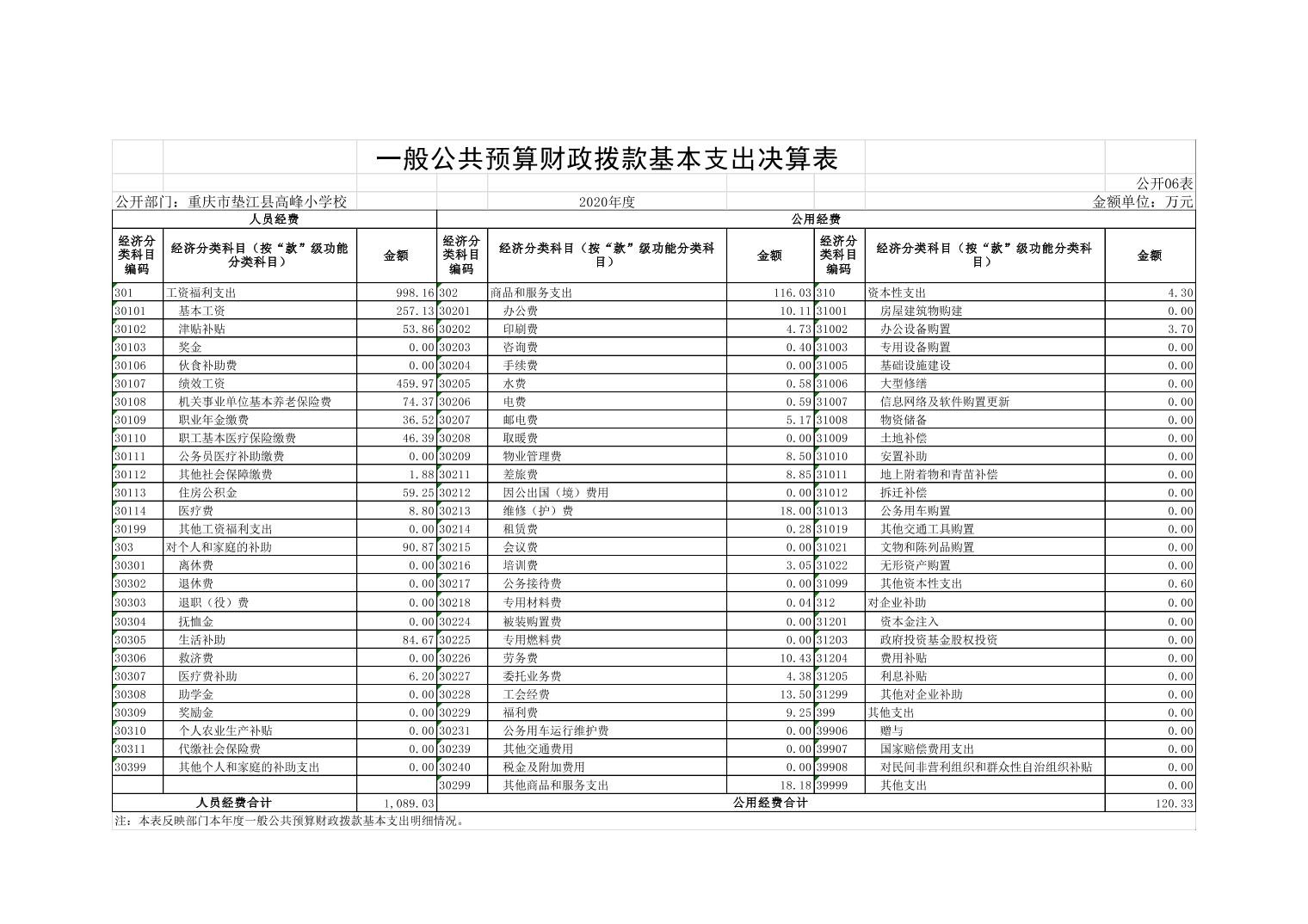 一般公共预算财政拨款基本支出决算表

公开06表

公开部门：重庆市垫江县高峰小学校　　2020年度　　金额单位：万元

| 人员经费 | | | 公用经费 | | | | | |
|---|---|---|---|---|---|---|---|---|
| 经济分类科目编码 | 经济分类科目（按“款”级功能分类科目） | 金额 | 经济分类科目编码 | 经济分类科目（按“款”级功能分类科目） | 金额 | 经济分类科目编码 | 经济分类科目（按“款”级功能分类科目） | 金额 |
| 301 | 工资福利支出 | 998.16 | 302 | 商品和服务支出 | 116.03 | 310 | 资本性支出 | 4.30 |
| 30101 | 基本工资 | 257.13 | 30201 | 办公费 | 10.11 | 31001 | 房屋建筑物购建 | 0.00 |
| 30102 | 津贴补贴 | 53.86 | 30202 | 印刷费 | 4.73 | 31002 | 办公设备购置 | 3.70 |
| 30103 | 奖金 | 0.00 | 30203 | 咨询费 | 0.40 | 31003 | 专用设备购置 | 0.00 |
| 30106 | 伙食补助费 | 0.00 | 30204 | 手续费 | 0.00 | 31005 | 基础设施建设 | 0.00 |
| 30107 | 绩效工资 | 459.97 | 30205 | 水费 | 0.58 | 31006 | 大型修缮 | 0.00 |
| 30108 | 机关事业单位基本养老保险费 | 74.37 | 30206 | 电费 | 0.59 | 31007 | 信息网络及软件购置更新 | 0.00 |
| 30109 | 职业年金缴费 | 36.52 | 30207 | 邮电费 | 5.17 | 31008 | 物资储备 | 0.00 |
| 30110 | 职工基本医疗保险缴费 | 46.39 | 30208 | 取暖费 | 0.00 | 31009 | 土地补偿 | 0.00 |
| 30111 | 公务员医疗补助缴费 | 0.00 | 30209 | 物业管理费 | 8.50 | 31010 | 安置补助 | 0.00 |
| 30112 | 其他社会保障缴费 | 1.88 | 30211 | 差旅费 | 8.85 | 31011 | 地上附着物和青苗补偿 | 0.00 |
| 30113 | 住房公积金 | 59.25 | 30212 | 因公出国（境）费用 | 0.00 | 31012 | 拆迁补偿 | 0.00 |
| 30114 | 医疗费 | 8.80 | 30213 | 维修（护）费 | 18.00 | 31013 | 公务用车购置 | 0.00 |
| 30199 | 其他工资福利支出 | 0.00 | 30214 | 租赁费 | 0.28 | 31019 | 其他交通工具购置 | 0.00 |
| 303 | 对个人和家庭的补助 | 90.87 | 30215 | 会议费 | 0.00 | 31021 | 文物和陈列品购置 | 0.00 |
| 30301 | 离休费 | 0.00 | 30216 | 培训费 | 3.05 | 31022 | 无形资产购置 | 0.00 |
| 30302 | 退休费 | 0.00 | 30217 | 公务接待费 | 0.00 | 31099 | 其他资本性支出 | 0.60 |
| 30303 | 退职（役）费 | 0.00 | 30218 | 专用材料费 | 0.04 | 312 | 对企业补助 | 0.00 |
| 30304 | 抚恤金 | 0.00 | 30224 | 被装购置费 | 0.00 | 31201 | 资本金注入 | 0.00 |
| 30305 | 生活补助 | 84.67 | 30225 | 专用燃料费 | 0.00 | 31203 | 政府投资基金股权投资 | 0.00 |
| 30306 | 救济费 | 0.00 | 30226 | 劳务费 | 10.43 | 31204 | 费用补贴 | 0.00 |
| 30307 | 医疗费补助 | 6.20 | 30227 | 委托业务费 | 4.38 | 31205 | 利息补贴 | 0.00 |
| 30308 | 助学金 | 0.00 | 30228 | 工会经费 | 13.50 | 31299 | 其他对企业补助 | 0.00 |
| 30309 | 奖励金 | 0.00 | 30229 | 福利费 | 9.25 | 399 | 其他支出 | 0.00 |
| 30310 | 个人农业生产补贴 | 0.00 | 30231 | 公务用车运行维护费 | 0.00 | 39906 | 赠与 | 0.00 |
| 30311 | 代缴社会保险费 | 0.00 | 30239 | 其他交通费用 | 0.00 | 39907 | 国家赔偿费用支出 | 0.00 |
| 30399 | 其他个人和家庭的补助支出 | 0.00 | 30240 | 税金及附加费用 | 0.00 | 39908 | 对民间非营利组织和群众性自治组织补贴 | 0.00 |
| | | | 30299 | 其他商品和服务支出 | 18.18 | 39999 | 其他支出 | 0.00 |
| 人员经费合计 | | 1,089.03 | 公用经费合计 | | | | | 120.33 |

注：本表反映部门本年度一般公共预算财政拨款基本支出明细情况。